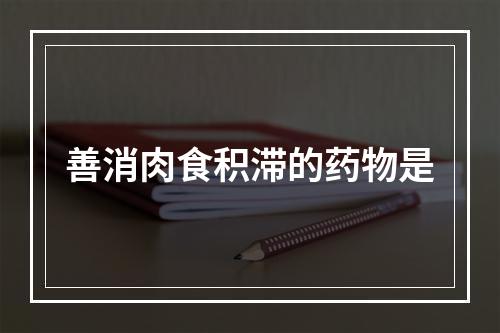 善消肉食积滞的药物是